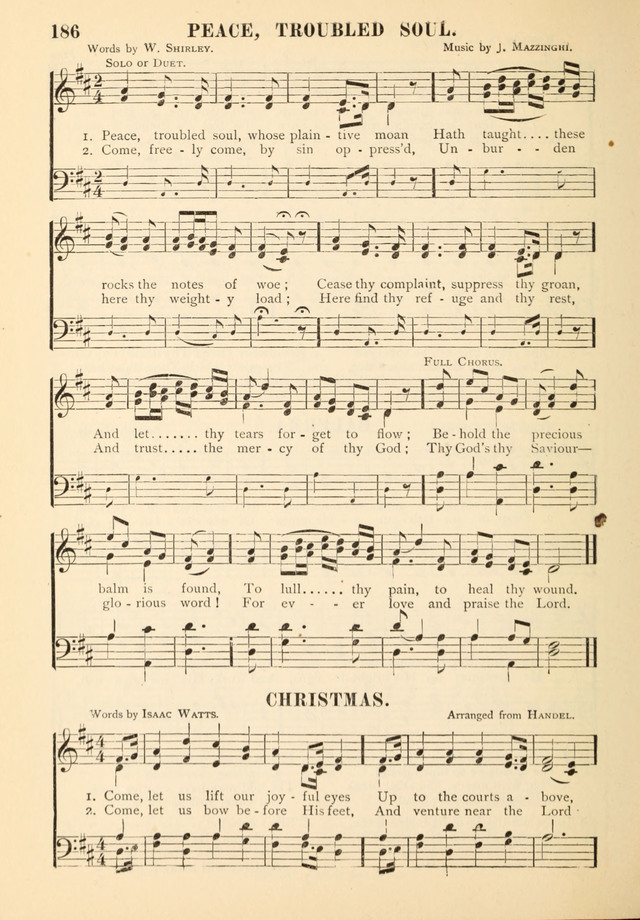 186 PEACE, TROUBLED SOUL.

Words by W. Shirley. Music by J. Mazzinghi.

Solo or Duet.

1. Peace, troubled soul, whose plain - tive moan Hath taught.... these
2. Come, free - ly come, by sin op - press'd, Un - bur - - den

rocks the notes of woe; Cease thy complaint, suppress thy groan,
here thy weight - y load; Here find thy ref - uge and thy rest,

Full Chorus.

And let........ thy tears for - get to flow; Be - hold the precious
And trust..... the mer - cy of thy God; Thy God's thy Saviour—

balm is found, To lull...... thy pain, to heal thy wound.
glo - rious word! For ev - - er love and praise the Lord.

CHRISTMAS.

Words by Isaac Watts. Arranged from Handel.

1. Come, let us lift our joy - ful eyes Up to the courts a - bove,
2. Come, let us bow be - fore His feet, And venture near the Lord